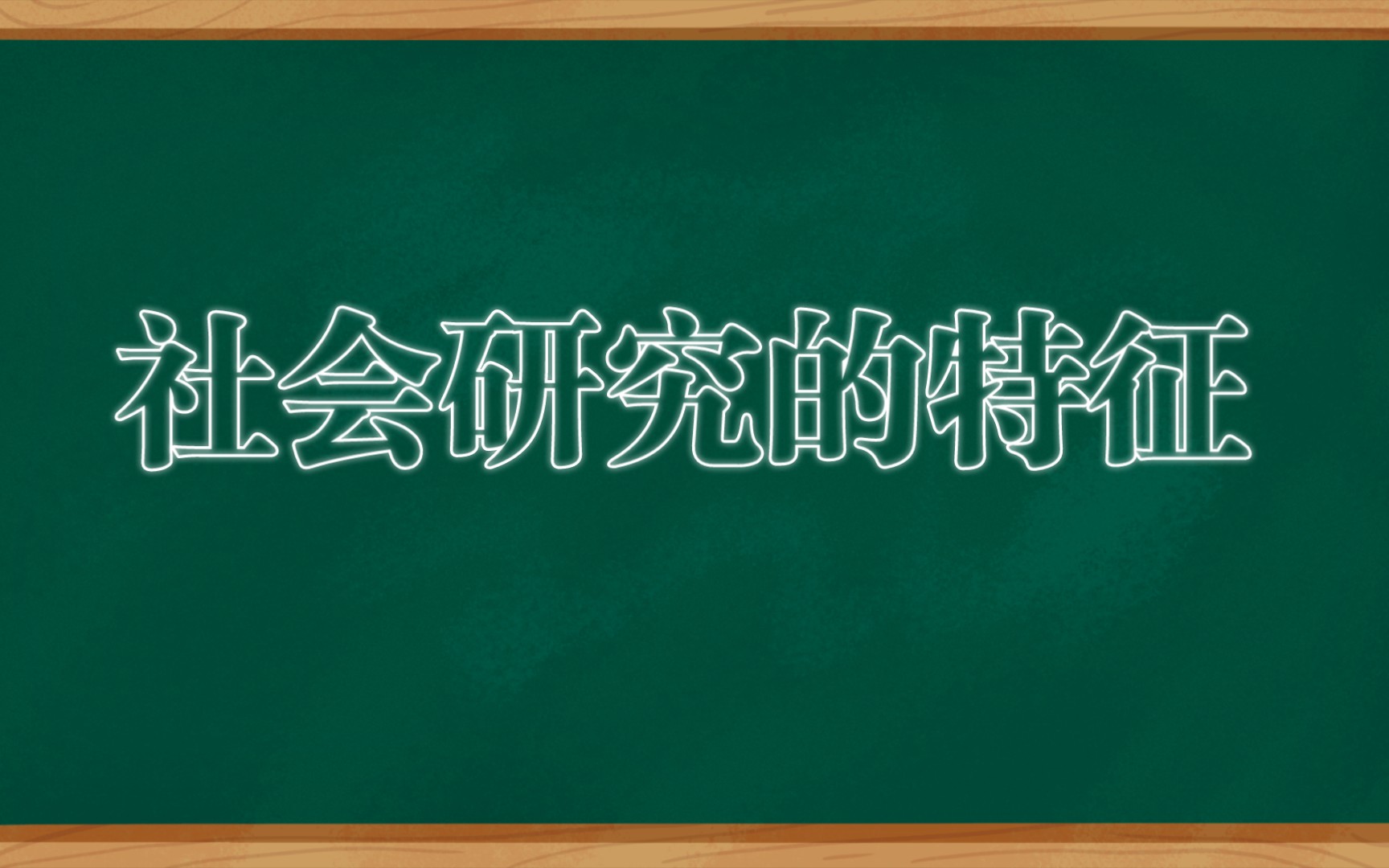 社会研究的特征